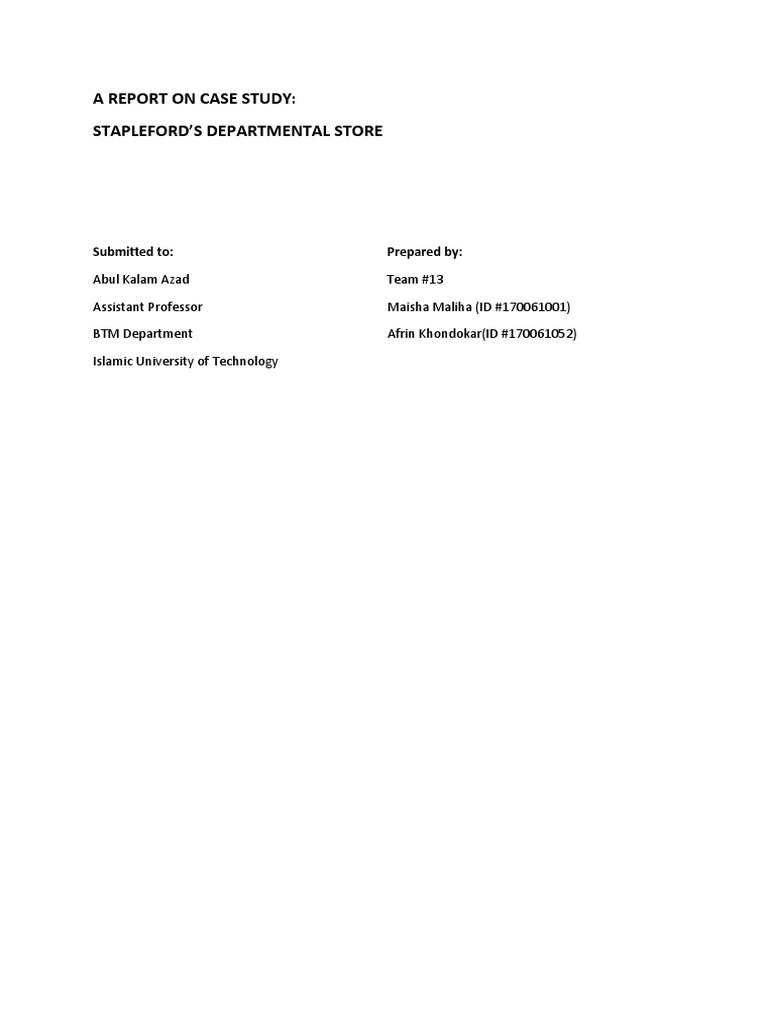 A REPORT ON CASE STUDY:

STAPLEFORD'S DEPARTMENTAL STORE

Submitted to:

Abul Kalam Azad

Assistant Professor

BTM Department

Islamic University of Technology

Prepared by:

Team #13

Maisha Maliha (ID #170061001)

Afrin Khondokar(ID #170061052)